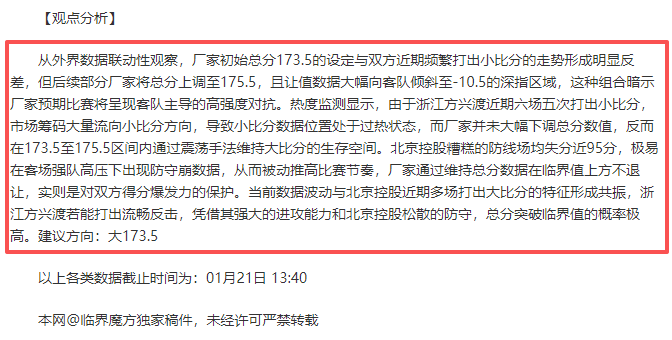 【观点分析】

从外界数据联动性观察，厂家初始总分173.5的设定与双方近期频繁打出小比分的走势形成明显反差，但后续部分厂家将总分上调至175.5，且让值数据大幅向客队倾斜至-10.5的深指区域，这种组合暗示厂家预期比赛将呈现客队主导的高强度对抗。热度监测显示，由于浙江方兴渡近期六场五次打出小比分，市场筹码大量流向小比分方向，导致小比分数据位置处于过热状态，而厂家并未大幅下调总分数值，反而在173.5至175.5区间内通过震荡手法维持大比分的生存空间。北京控股糟糕的防线场均失分近95分，极易在客场强队高压下出现防守崩数据，从而被动推高比赛节奏，厂家通过维持总分数据在临界值上方不退让，实则是对双方得分爆发力的保护。当前数据波动与北京控股近期多场打出大比分的特征形成共振，浙江方兴渡若能打出流畅反击，凭借其强大的进攻能力和北京控股松散的防守，总分突破临界值的概率极高。建议方向：大173.5

以上各类数据截止时间为：01月21日 13:40

本网@临界魔方独家稿件，未经许可严禁转载